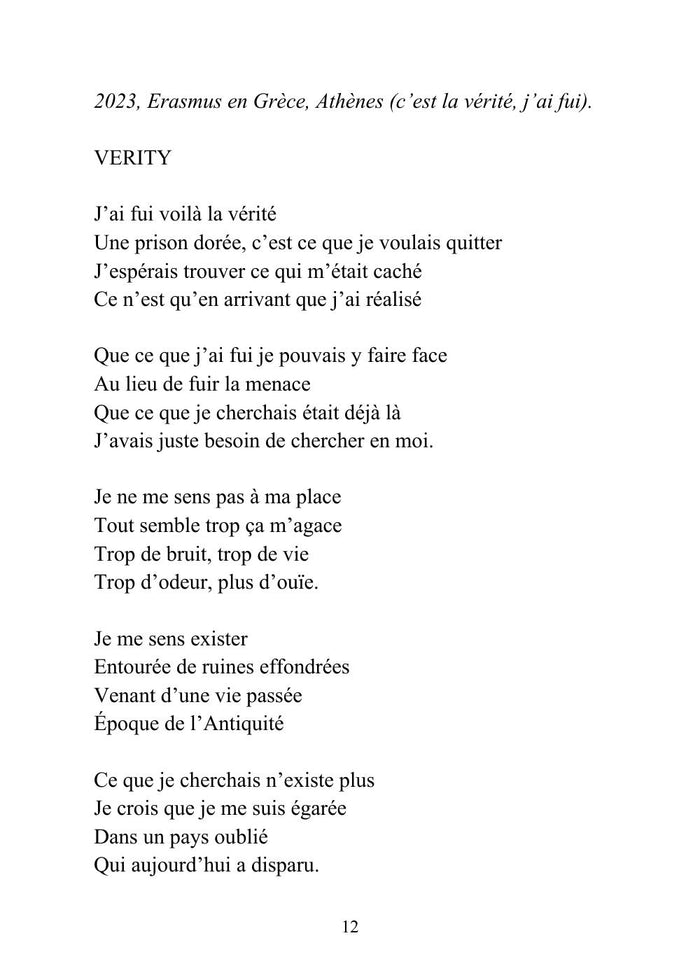 2023, Erasmus en Grèce, Athènes (c'est la vérité, j'ai fui).

VERITY

J'ai fui voilà la vérité
Une prison dorée, c'est ce que je voulais quitter
J'espérais trouver ce qui m'était caché
Ce n'est qu'en arrivant que j'ai réalisé

Que ce que j'ai fui je pouvais y faire face
Au lieu de fuir la menace
Que ce que je cherchais était déjà là
J'avais juste besoin de chercher en moi.

Je ne me sens pas à ma place
Tout semble trop ça m'agace
Trop de bruit, trop de vie
Trop d'odeur, plus d'ouïe.

Je me sens exister
Entourée de ruines effondrées
Venant d'une vie passée
Époque de l'Antiquité

Ce que je cherchais n'existe plus
Je crois que je me suis égarée
Dans un pays oublié
Qui aujourd'hui a disparu.

12